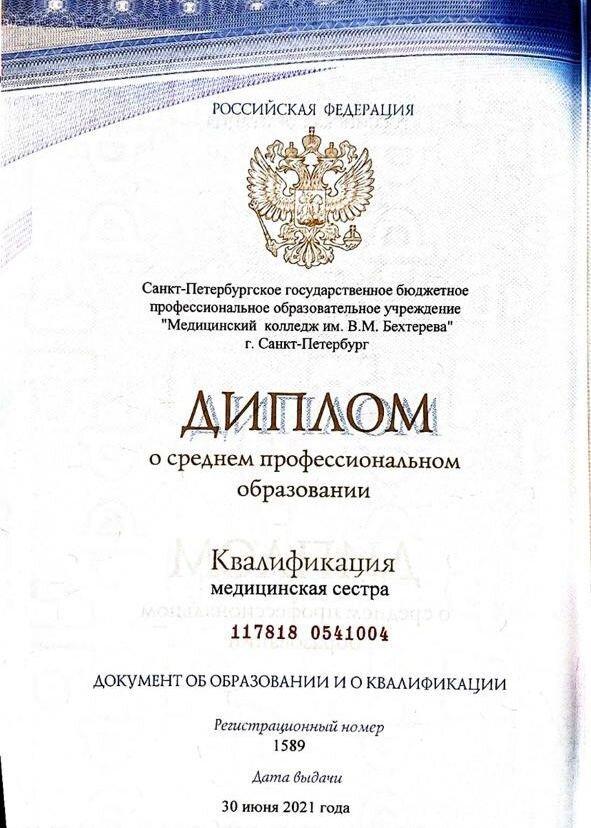 РОССИЙСКАЯ ФЕДЕРАЦИЯ

Санкт-Петербургское государственное бюджетное профессиональное образовательное учреждение "Медицинский колледж им. В.М. Бехтерева" г. Санкт-Петербург

ДИПЛОМ
о среднем профессиональном образовании

Квалификация
медицинская сестра

117818 0541004

ДОКУМЕНТ ОБ ОБРАЗОВАНИИ И О КВАЛИФИКАЦИИ

Регистрационный номер
1589

Дата выдачи
30 июня 2021 года